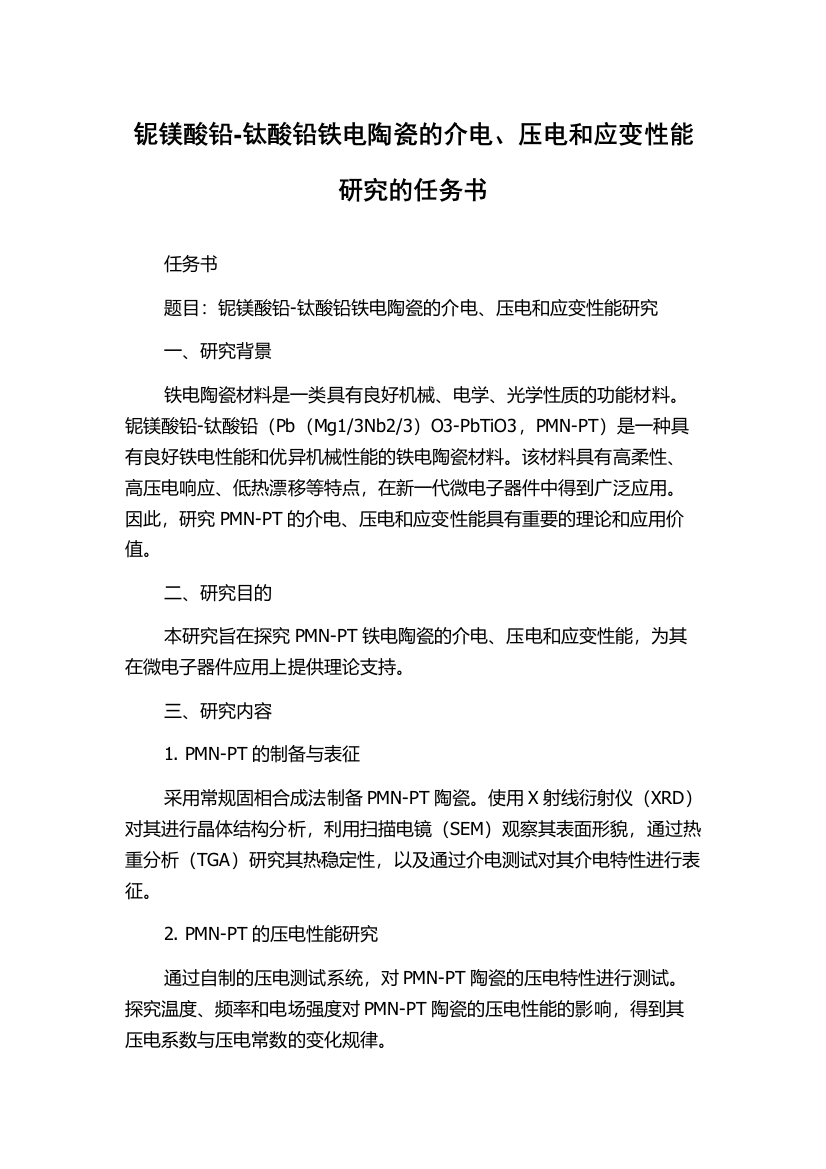 铌镁酸铅-钛酸铅铁电陶瓷的介电、压电和应变性能研究的任务书

任务书

题目：铌镁酸铅-钛酸铅铁电陶瓷的介电、压电和应变性能研究

一、研究背景

铁电陶瓷材料是一类具有良好机械、电学、光学性质的功能材料。铌镁酸铅-钛酸铅（Pb（Mg1/3Nb2/3）O3-PbTiO3，PMN-PT）是一种具有良好铁电性能和优异机械性能的铁电陶瓷材料。该材料具有高柔性、高压电响应、低热漂移等特点，在新一代微电子器件中得到广泛应用。因此，研究 PMN-PT 的介电、压电和应变性能具有重要的理论和应用价值。

二、研究目的

本研究旨在探究 PMN-PT 铁电陶瓷的介电、压电和应变性能，为其在微电子器件应用上提供理论支持。

三、研究内容

1. PMN-PT 的制备与表征

采用常规固相合成法制备 PMN-PT 陶瓷。使用 X 射线衍射仪（XRD）对其进行晶体结构分析，利用扫描电镜（SEM）观察其表面形貌，通过热重分析（TGA）研究其热稳定性，以及通过介电测试对其介电特性进行表征。

2. PMN-PT 的压电性能研究

通过自制的压电测试系统，对 PMN-PT 陶瓷的压电特性进行测试。探究温度、频率和电场强度对 PMN-PT 陶瓷的压电性能的影响，得到其压电系数与压电常数的变化规律。